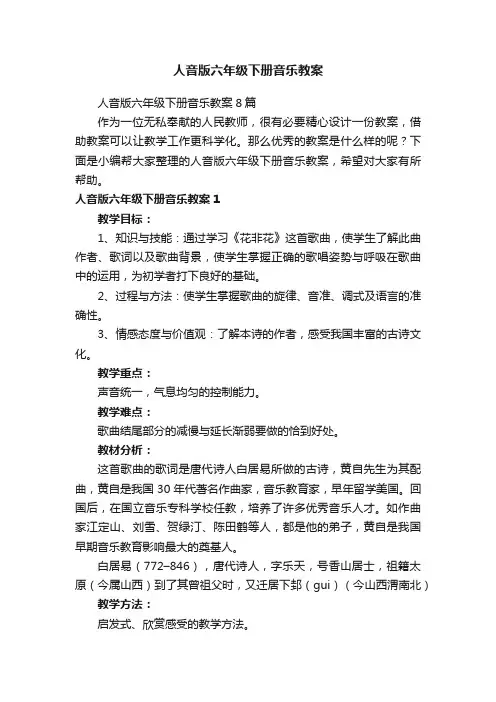 人音版六年级下册音乐教案

人音版六年级下册音乐教案 8 篇

作为一位无私奉献的人民教师，很有必要精心设计一份教案，借助教案可以让教学工作更科学化。那么优秀的教案是什么样的呢？下面是小编帮大家整理的人音版六年级下册音乐教案，希望对大家有所帮助。

人音版六年级下册音乐教案 1

教学目标：

1、知识与技能：通过学习《花非花》这首歌曲，使学生了解此曲作者、歌词以及歌曲背景，使学生掌握正确的歌唱姿势与呼吸在歌曲中的运用，为初学者打下良好的基础。

2、过程与方法：使学生掌握歌曲的旋律、音准、调式及语言的准确性。

3、情感态度与价值观：了解本诗的作者，感受我国丰富的古诗文化。

教学重点：

声音统一，气息均匀的控制能力。

教学难点：

歌曲结尾部分的减慢与延长渐弱要做的恰到好处。

教材分析：

这首歌曲的歌词是唐代诗人白居易所做的古诗，黄自先生为其配曲，黄自是我国 30 年代著名作曲家，音乐教育家，早年留学美国。回国后，在国立音乐专科学校任教，培养了许多优秀音乐人才。如作曲家江定山、刘雪、贺绿汀、陈田鹤等人，都是他的弟子，黄自是我国早期音乐教育影响最大的奠基人。

白居易（772–846），唐代诗人，字乐天，号香山居士，祖籍太原（今属山西）到了其曾祖父时，又迁居下邽（gui）（今山西渭南北）

教学方法：

启发式、欣赏感受的教学方法。